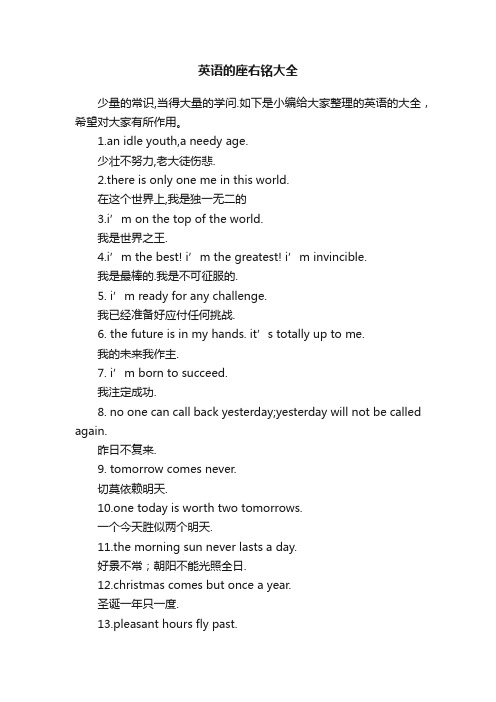 英语的座右铭大全

少量的常识,当得大量的学问.如下是小编给大家整理的英语的大全，希望对大家有所作用。

1.an idle youth,a needy age.

少壮不努力,老大徒伤悲.

2.there is only one me in this world.

在这个世界上,我是独一无二的

3.i’m on the top of the world.

我是世界之王.

4.i’m the best! i’m the greatest! i’m invincible.

我是最棒的.我是不可征服的.

5. i’m ready for any challenge.

我已经准备好应付任何挑战.

6. the future is in my hands. it’s totally up to me.

我的未来我作主.

7. i’m born to succeed.

我注定成功.

8. no one can call back yesterday;yesterday will not be called again.

昨日不复来.

9. tomorrow comes never.

切莫依赖明天.

10.one today is worth two tomorrows.

一个今天胜似两个明天.

11.the morning sun never lasts a day.

好景不常；朝阳不能光照全日.

12.christmas comes but once a year.

圣诞一年只一度.

13.pleasant hours fly past.